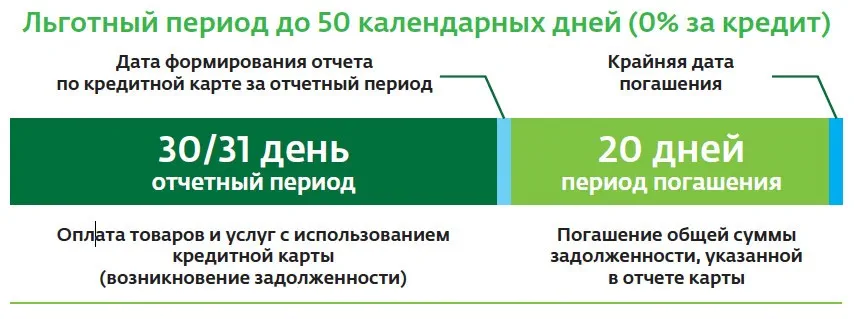 Льготный период до 50 календарных дней (0% за кредит)

Дата формирования отчета по кредитной карте за отчетный период

Крайняя дата погашения

30/31 день
отчетный период

20 дней
период погашения

Оплата товаров и услуг с использованием кредитной карты (возникновение задолженности)

Погашение общей суммы задолженности, указанной в отчете карты